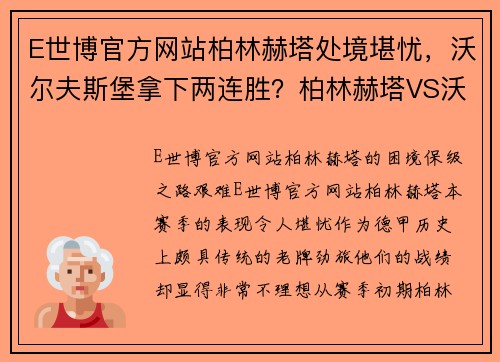 E世博官方网站柏林赫塔处境堪忧，沃尔夫斯堡拿下两连胜？柏林赫塔VS沃

E世博官方网站柏林赫塔的困境保级之路艰难E世博官方网站柏林赫塔本赛季的表现令人堪忧作为德甲历史上颇具传统的老牌劲旅他们的战绩却显得非常不理想从赛季初期柏林